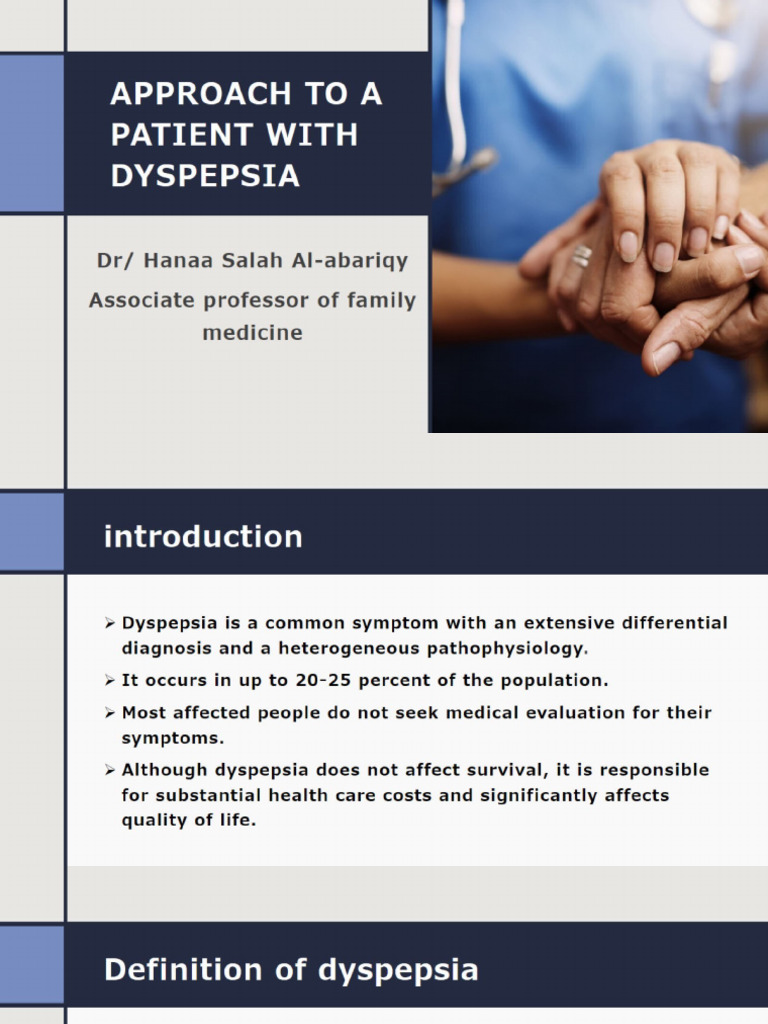 APPROACH TO A PATIENT WITH DYSPEPSIA

Dr/ Hanaa Salah Al-abariqy

Associate professor of family medicine

introduction

➢ Dyspepsia is a common symptom with an extensive differential diagnosis and a heterogeneous pathophysiology.

➢ It occurs in up to 20-25 percent of the population.

➢ Most affected people do not seek medical evaluation for their symptoms.

➢ Although dyspepsia does not affect survival, it is responsible for substantial health care costs and significantly affects quality of life.

Definition of dyspepsia